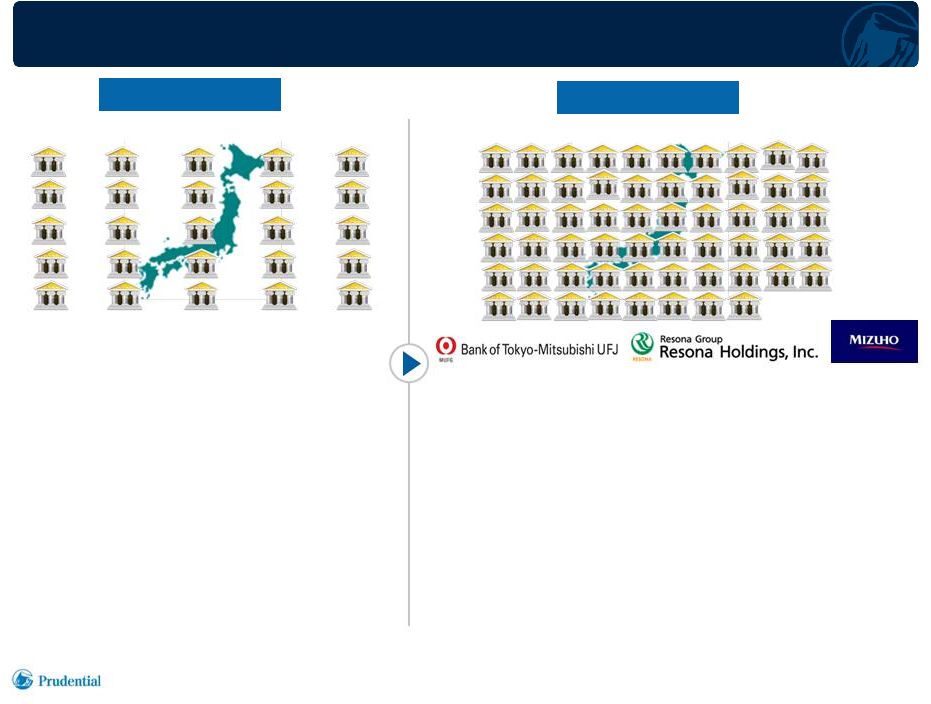 MUFG Bank of Tokyo-Mitsubishi UFJ

RESONA Resona Group Resona Holdings, Inc.

MIZUHO

Prudential